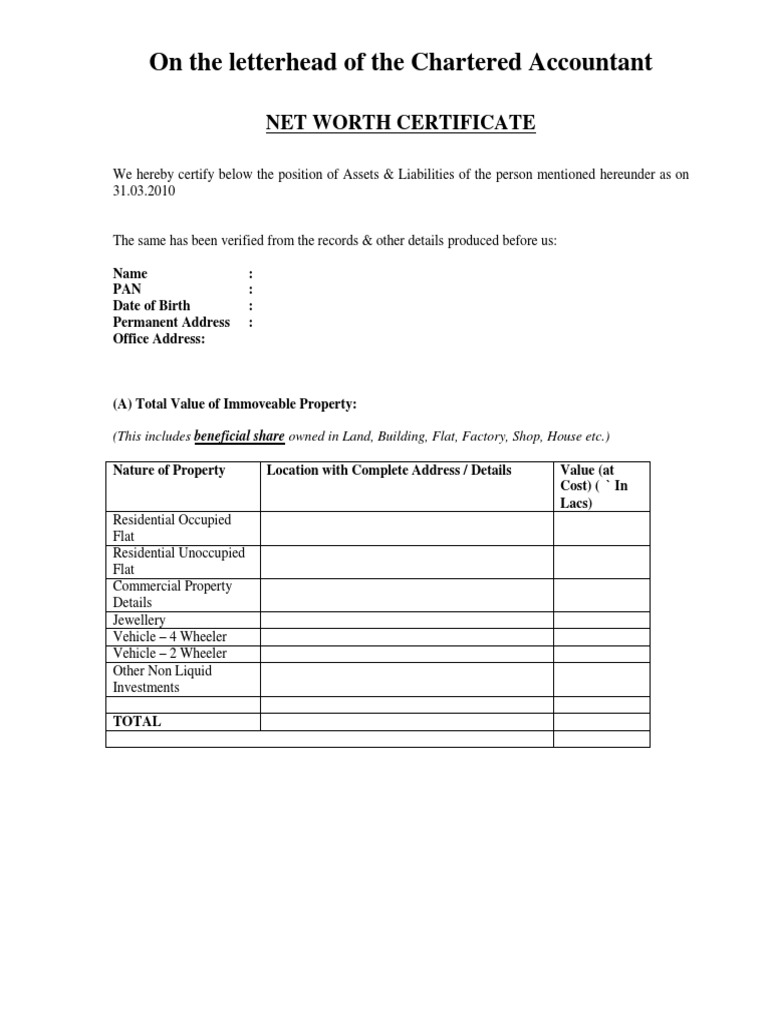 On the letterhead of the Chartered Accountant

NET WORTH CERTIFICATE

We hereby certify below the position of Assets & Liabilities of the person mentioned hereunder as on 31.03.2010

The same has been verified from the records & other details produced before us:

Name :
PAN :
Date of Birth :
Permanent Address :
Office Address:

(A) Total Value of Immoveable Property:

(This includes beneficial share owned in Land, Building, Flat, Factory, Shop, House etc.)

| Nature of Property | Location with Complete Address / Details | Value (at Cost) ( ` In Lacs) |
|---|---|---|
| Residential Occupied Flat | | |
| Residential Unoccupied Flat | | |
| Commercial Property Details | | |
| Jewellery | | |
| Vehicle – 4 Wheeler | | |
| Vehicle – 2 Wheeler | | |
| Other Non Liquid Investments | | |
| | | |
| TOTAL | | |
| | | |